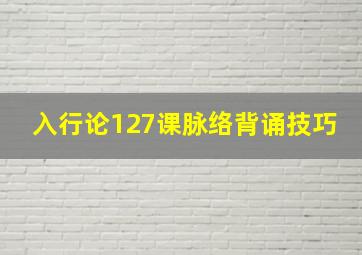 入行论127课脉络背诵技巧